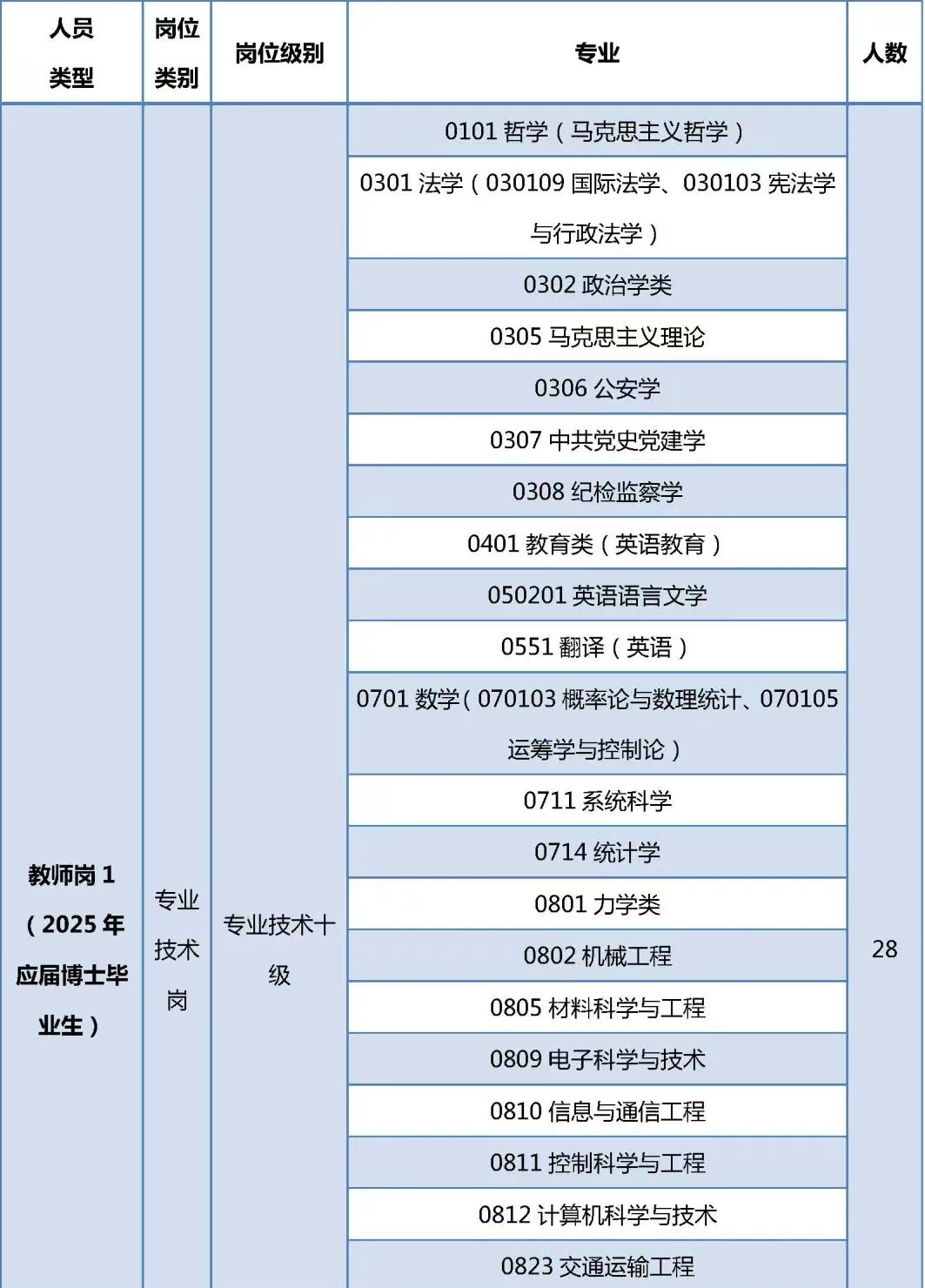 | 人员类型 | 岗位类别 | 岗位级别 | 专业 | 人数 |
|---|---|---|---|---|
| 教师岗 1（2025 年应届博士毕业生） | 专业技术岗 | 专业技术十级 | 0101 哲学（马克思主义哲学） | 28 |
| | | | 0301 法学（030109 国际法学、030103 宪法学与行政法学） | |
| | | | 0302 政治学类 | |
| | | | 0305 马克思主义理论 | |
| | | | 0306 公安学 | |
| | | | 0307 中共党史党建学 | |
| | | | 0308 纪检监察学 | |
| | | | 0401 教育类（英语教育） | |
| | | | 050201 英语语言文学 | |
| | | | 0551 翻译（英语） | |
| | | | 0701 数学（070103 概率论与数理统计、070105 运筹学与控制论） | |
| | | | 0711 系统科学 | |
| | | | 0714 统计学 | |
| | | | 0801 力学类 | |
| | | | 0802 机械工程 | |
| | | | 0805 材料科学与工程 | |
| | | | 0809 电子科学与技术 | |
| | | | 0810 信息与通信工程 | |
| | | | 0811 控制科学与工程 | |
| | | | 0812 计算机科学与技术 | |
| | | | 0823 交通运输工程 | |